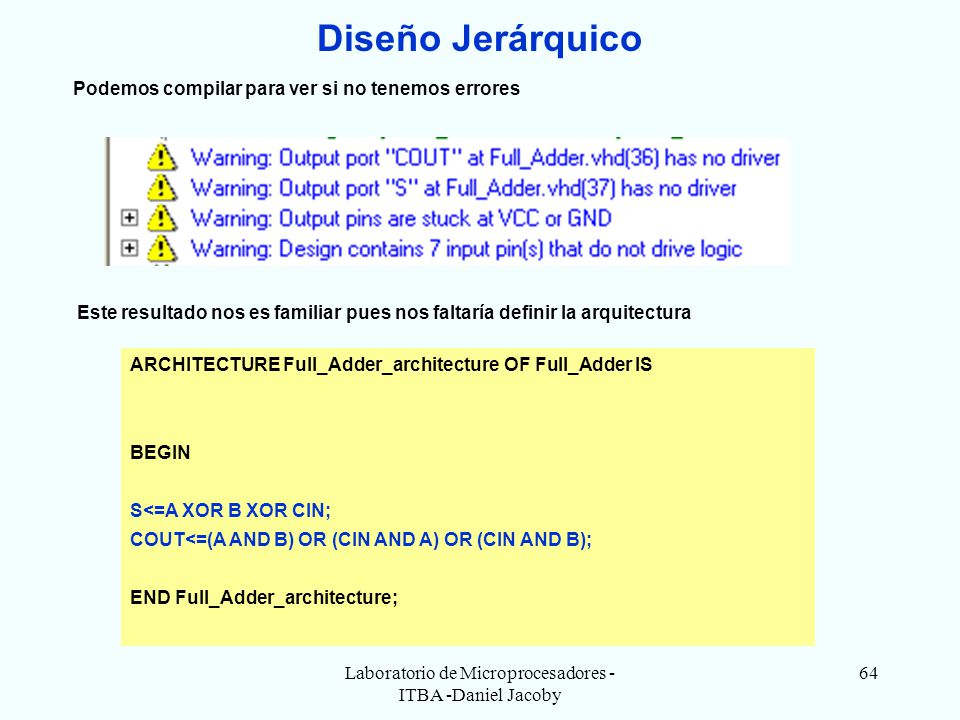 Diseño Jerárquico

Podemos compilar para ver si no tenemos errores

Warning: Output port "COUT" at Full_Adder.vhd(36) has no driver
Warning: Output port "S" at Full_Adder.vhd(37) has no driver
Warning: Output pins are stuck at VCC or GND
Warning: Design contains 7 input pin(s) that do not drive logic

Este resultado nos es familiar pues nos faltaría definir la arquitectura

ARCHITECTURE Full_Adder_architecture OF Full_Adder IS

BEGIN

S<=A XOR B XOR CIN;
COUT<=(A AND B) OR (CIN AND A) OR (CIN AND B);

END Full_Adder_architecture;

Laboratorio de Microprocesadores - ITBA -Daniel Jacoby

64